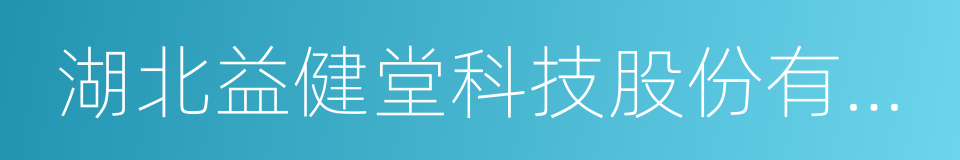 湖北益健堂科技股份有...